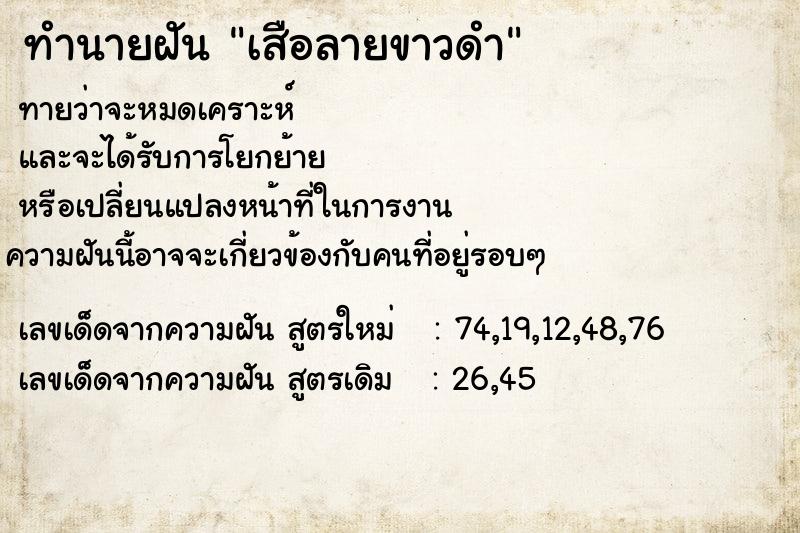 ทำนายฝัน "เสือลายขาวดำ"

ทายว่าจะหมดเคราะห์
และจะได้รับการโยกย้าย
หรือเปลี่ยนแปลงหน้าที่ในการงาน
ความฝันนี้อาจจะเกี่ยวข้องกับคนที่อยู่รอบๆ

เลขเด็ดจากความฝัน สูตรใหม่ : 74,19,12,48,76
เลขเด็ดจากความฝัน สูตรเดิม : 26,45